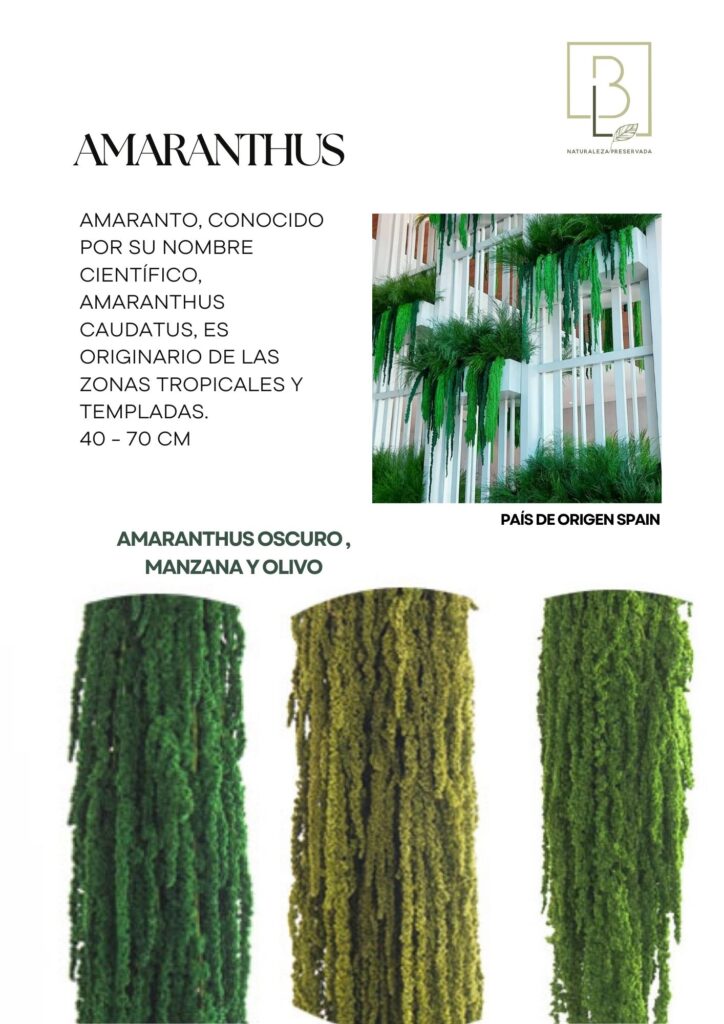 BL
NATURALEZA PRESERVADA

AMARANTHUS

AMARANTO, CONOCIDO POR SU NOMBRE CIENTÍFICO, AMARANTHUS CAUDATUS, ES ORIGINARIO DE LAS ZONAS TROPICALES Y TEMPLADAS.
40 - 70 CM

PAÍS DE ORIGEN SPAIN

AMARANTHUS OSCURO ,
MANZANA Y OLIVO